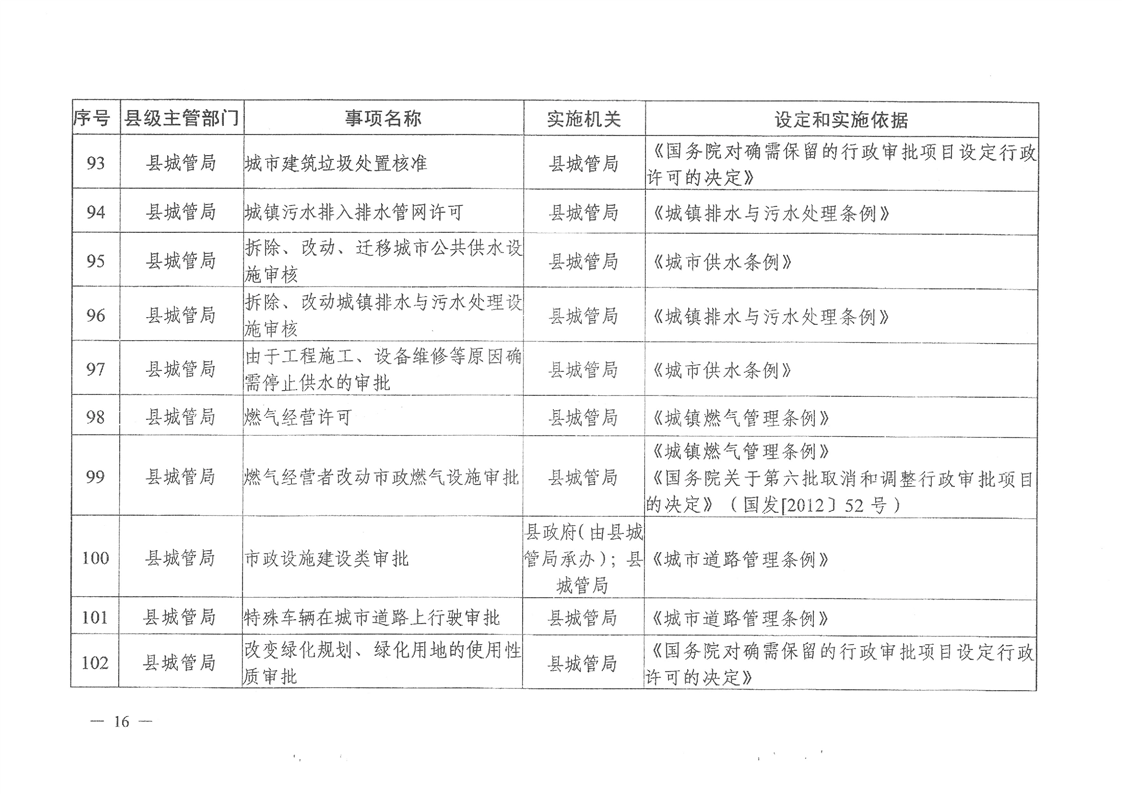 | 序号 | 县级主管部门 | 事项名称 | 实施机关 | 设定和实施依据 |
|---|---|---|---|---|
| 93 | 县城管局 | 城市建筑垃圾处置核准 | 县城管局 | 《国务院对确需保留的行政审批项目设定行政许可的决定》 |
| 94 | 县城管局 | 城镇污水排入排水管网许可 | 县城管局 | 《城镇排水与污水处理条例》 |
| 95 | 县城管局 | 拆除、改动、迁移城市公共供水设施审核 | 县城管局 | 《城市供水条例》 |
| 96 | 县城管局 | 拆除、改动城镇排水与污水处理设施审核 | 县城管局 | 《城镇排水与污水处理条例》 |
| 97 | 县城管局 | 由于工程施工、设备维修等原因确需停止供水的审批 | 县城管局 | 《城市供水条例》 |
| 98 | 县城管局 | 燃气经营许可 | 县城管局 | 《城镇燃气管理条例》 |
| 99 | 县城管局 | 燃气经营者改动市政燃气设施审批 | 县城管局 | 《城镇燃气管理条例》《国务院关于第六批取消和调整行政审批项目的决定》（国发[2012］52号） |
| 100 | 县城管局 | 市政设施建设类审批 | 县政府（由县城管局承办）；县城管局 | 《城市道路管理条例》 |
| 101 | 县城管局 | 特殊车辆在城市道路上行驶审批 | 县城管局 | 《城市道路管理条例》 |
| 102 | 县城管局 | 改变绿化规划、绿化用地的使用性质审批 | 县城管局 | 《国务院对确需保留的行政审批项目设定行政许可的决定》 |

— 16 —